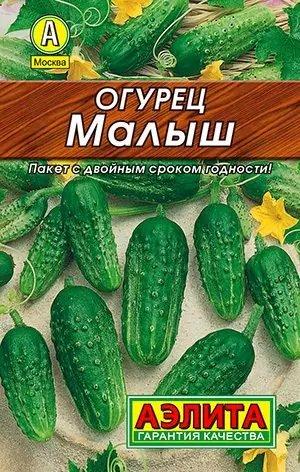 А
Москва

ОГУРЕЦ
Малыш

Пакет с двойным сроком годности!

АЭЛИТА
ГАРАНТИЯ КАЧЕСТВА